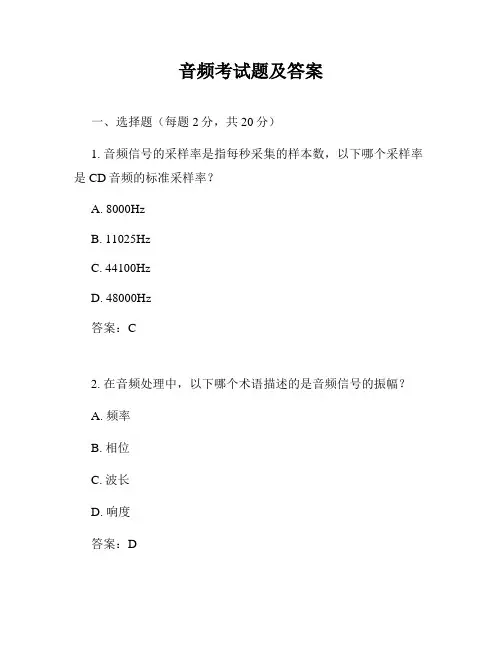 音频考试题及答案

一、选择题（每题 2 分，共 20 分）

1. 音频信号的采样率是指每秒采集的样本数，以下哪个采样率是 CD 音频的标准采样率？

A. 8000Hz

B. 11025Hz

C. 44100Hz

D. 48000Hz

答案：C

2. 在音频处理中，以下哪个术语描述的是音频信号的振幅？

A. 频率

B. 相位

C. 波长

D. 响度

答案：D